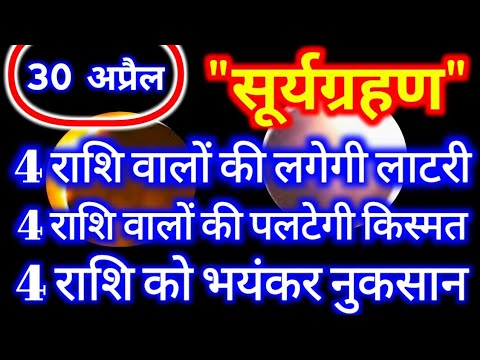 30 अप्रैल

"सूर्यग्रहण"

4 राशि वालों की लगेगी लाटरी
4 राशि वालों की पलटेगी किस्मत
4 राशि को भयंकर नुकसान